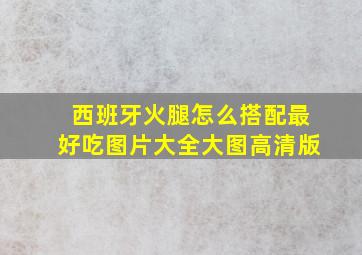 西班牙火腿怎么搭配最好吃图片大全大图高清版